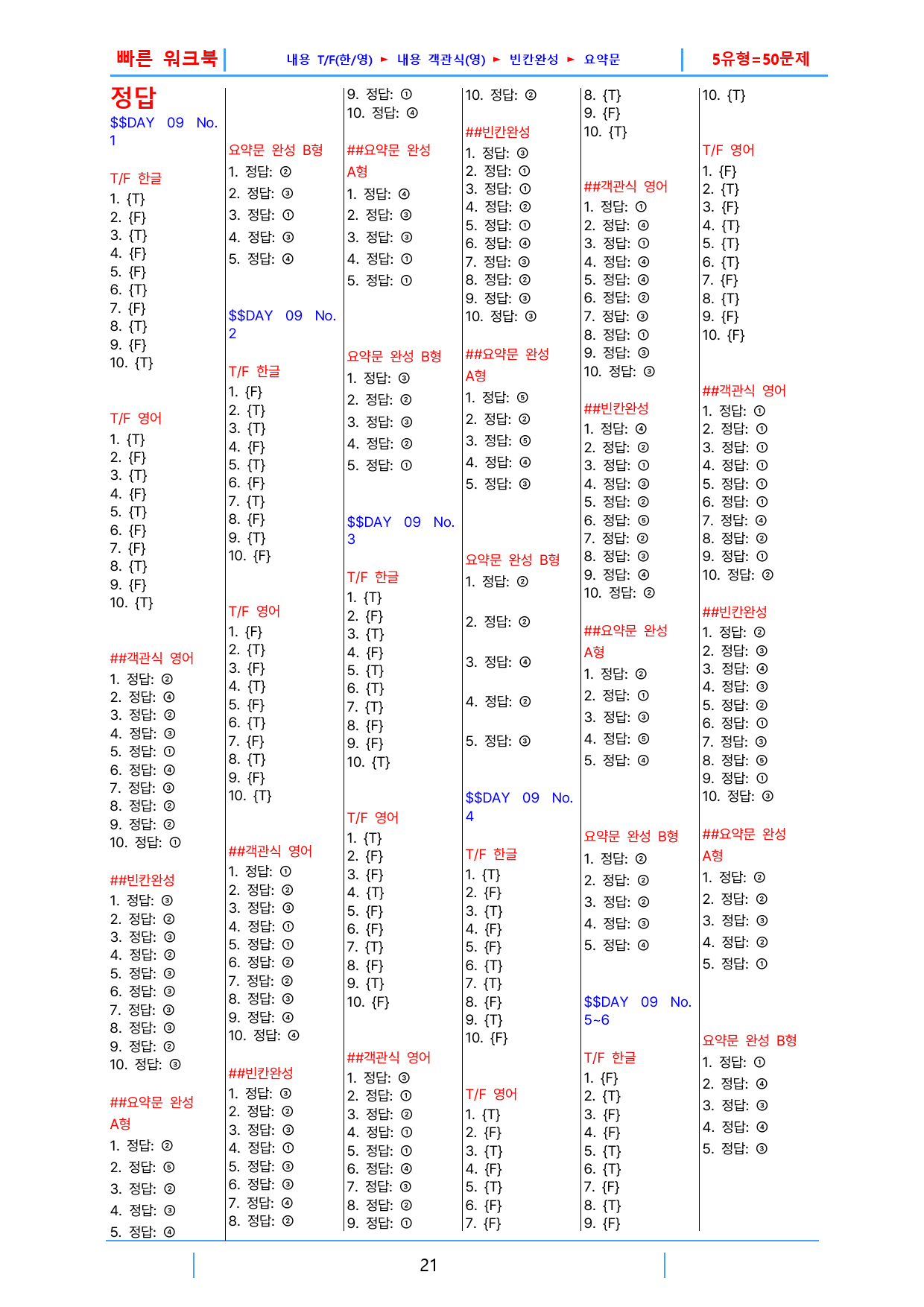 빠른 워크북

내용 T/F(한/영) ► 내용 객관식(영) ► 빈칸완성 ► 요약문

5유형=50문제

정답
$$DAY 09 No. 1

T/F 한글
1. {T}
2. {F}
3. {T}
4. {F}
5. {F}
6. {T}
7. {F}
8. {T}
9. {F}
10. {T}

T/F 영어
1. {T}
2. {F}
3. {T}
4. {F}
5. {T}
6. {F}
7. {F}
8. {T}
9. {F}
10. {T}

##객관식 영어
1. 정답: ②
2. 정답: ④
3. 정답: ②
4. 정답: ③
5. 정답: ①
6. 정답: ④
7. 정답: ③
8. 정답: ②
9. 정답: ②
10. 정답: ①

##빈칸완성
1. 정답: ③
2. 정답: ②
3. 정답: ③
4. 정답: ②
5. 정답: ③
6. 정답: ③
7. 정답: ③
8. 정답: ③
9. 정답: ②
10. 정답: ③

##요약문 완성 A형
1. 정답: ②
2. 정답: ⑤
3. 정답: ②
4. 정답: ③
5. 정답: ④

요약문 완성 B형
1. 정답: ②
2. 정답: ③
3. 정답: ①
4. 정답: ③
5. 정답: ④

$$DAY 09 No. 2

T/F 한글
1. {F}
2. {T}
3. {T}
4. {F}
5. {T}
6. {F}
7. {T}
8. {F}
9. {T}
10. {F}

T/F 영어
1. {F}
2. {T}
3. {F}
4. {T}
5. {F}
6. {T}
7. {F}
8. {T}
9. {F}
10. {T}

##객관식 영어
1. 정답: ①
2. 정답: ②
3. 정답: ③
4. 정답: ①
5. 정답: ①
6. 정답: ②
7. 정답: ②
8. 정답: ③
9. 정답: ④
10. 정답: ④

##빈칸완성
1. 정답: ③
2. 정답: ②
3. 정답: ③
4. 정답: ①
5. 정답: ③
6. 정답: ③
7. 정답: ④
8. 정답: ②

9. 정답: ①
10. 정답: ④

##요약문 완성 A형
1. 정답: ④
2. 정답: ③
3. 정답: ③
4. 정답: ①
5. 정답: ①

요약문 완성 B형
1. 정답: ③
2. 정답: ②
3. 정답: ③
4. 정답: ②
5. 정답: ①

$$DAY 09 No. 3

T/F 한글
1. {T}
2. {F}
3. {T}
4. {F}
5. {T}
6. {T}
7. {T}
8. {F}
9. {F}
10. {T}

T/F 영어
1. {T}
2. {F}
3. {F}
4. {T}
5. {F}
6. {F}
7. {T}
8. {F}
9. {T}
10. {F}

##객관식 영어
1. 정답: ③
2. 정답: ①
3. 정답: ②
4. 정답: ①
5. 정답: ①
6. 정답: ④
7. 정답: ③
8. 정답: ②
9. 정답: ①

10. 정답: ②

##빈칸완성
1. 정답: ③
2. 정답: ①
3. 정답: ①
4. 정답: ②
5. 정답: ①
6. 정답: ④
7. 정답: ③
8. 정답: ②
9. 정답: ③
10. 정답: ③

##요약문 완성 A형
1. 정답: ⑤
2. 정답: ②
3. 정답: ⑤
4. 정답: ④
5. 정답: ③

요약문 완성 B형
1. 정답: ②
2. 정답: ②
3. 정답: ④
4. 정답: ②
5. 정답: ③

$$DAY 09 No. 4

T/F 한글
1. {T}
2. {F}
3. {T}
4. {F}
5. {F}
6. {T}
7. {T}
8. {F}
9. {T}
10. {F}

T/F 영어
1. {T}
2. {F}
3. {T}
4. {F}
5. {T}
6. {F}
7. {F}

8. {T}
9. {F}
10. {T}

##객관식 영어
1. 정답: ①
2. 정답: ④
3. 정답: ①
4. 정답: ④
5. 정답: ④
6. 정답: ②
7. 정답: ③
8. 정답: ①
9. 정답: ③
10. 정답: ③

##빈칸완성
1. 정답: ④
2. 정답: ②
3. 정답: ①
4. 정답: ③
5. 정답: ②
6. 정답: ⑤
7. 정답: ②
8. 정답: ③
9. 정답: ④
10. 정답: ②

##요약문 완성 A형
1. 정답: ②
2. 정답: ①
3. 정답: ③
4. 정답: ⑤
5. 정답: ④

요약문 완성 B형
1. 정답: ②
2. 정답: ②
3. 정답: ②
4. 정답: ③
5. 정답: ④

$$DAY 09 No. 5~6

T/F 한글
1. {F}
2. {T}
3. {F}
4. {F}
5. {T}
6. {T}
7. {F}
8. {T}
9. {F}

10. {T}

T/F 영어
1. {F}
2. {T}
3. {F}
4. {T}
5. {T}
6. {T}
7. {F}
8. {T}
9. {F}
10. {F}

##객관식 영어
1. 정답: ①
2. 정답: ①
3. 정답: ①
4. 정답: ①
5. 정답: ①
6. 정답: ①
7. 정답: ④
8. 정답: ②
9. 정답: ①
10. 정답: ②

##빈칸완성
1. 정답: ②
2. 정답: ③
3. 정답: ④
4. 정답: ③
5. 정답: ②
6. 정답: ①
7. 정답: ③
8. 정답: ⑤
9. 정답: ①
10. 정답: ③

##요약문 완성 A형
1. 정답: ②
2. 정답: ②
3. 정답: ③
4. 정답: ②
5. 정답: ①

요약문 완성 B형
1. 정답: ①
2. 정답: ④
3. 정답: ③
4. 정답: ④
5. 정답: ③

21